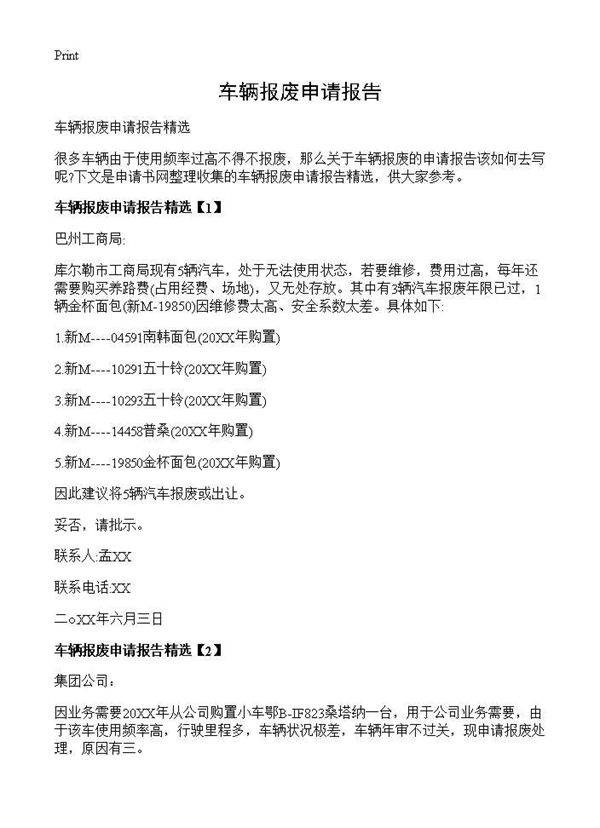 Print

车辆报废申请报告

车辆报废申请报告精选

很多车辆由于使用频率过高不得不报废，那么关于车辆报废的申请报告该如何去写呢?下文是申请书网整理收集的车辆报废申请报告精选，供大家参考。

车辆报废申请报告精选【1】

巴州工商局:

库尔勒市工商局现有5辆汽车，处于无法使用状态，若要维修，费用过高，每年还需要购买养路费(占用经费、场地)，又无处存放。其中有3辆汽车报废年限已过，1辆金杯面包(新M-19850)因维修费太高、安全系数太差。具体如下:

1.新M----04591南韩面包(20XX年购置)

2.新M----10291五十铃(20XX年购置)

3.新M----10293五十铃(20XX年购置)

4.新M----14458普桑(20XX年购置)

5.新M----19850金杯面包(20XX年购置)

因此建议将5辆汽车报废或出让。

妥否，请批示。

联系人:孟XX

联系电话:XX

二oXX年六月三日

车辆报废申请报告精选【2】

集团公司：

因业务需要20XX年从公司购置小车鄂B-IF823桑塔纳一台，用于公司业务需要，由于该车使用频率高，行驶里程多，车辆状况极差，车辆年审不过关，现申请报废处理，原因有三。